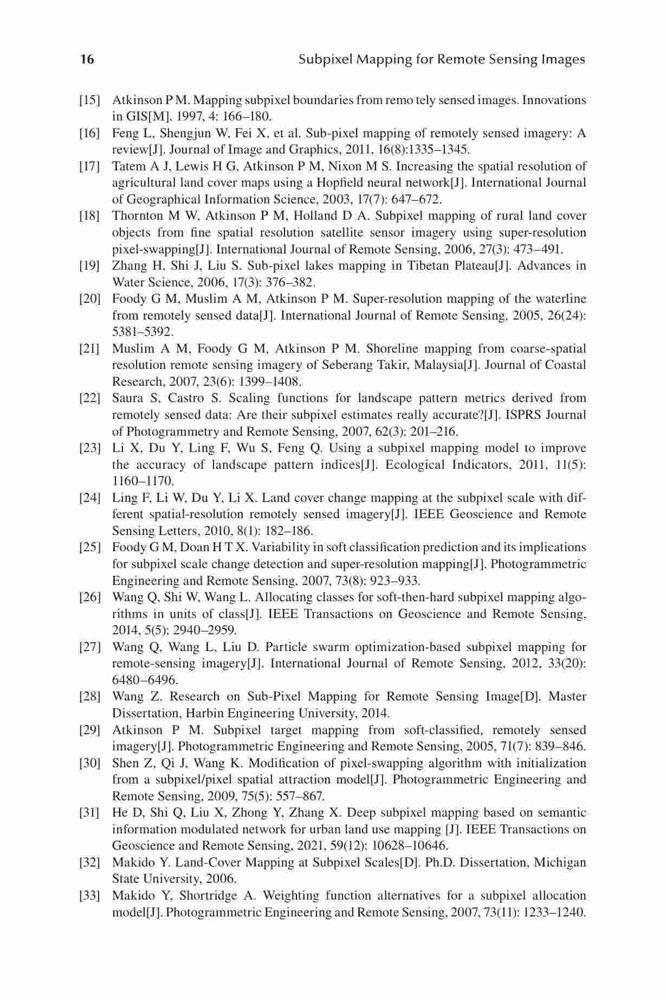 16 Subpixel Mapping for Remote Sensing Images

[15] Atkinson P M. Mapping subpixel boundaries from remo tely sensed images. Innovations in GIS[M]. 1997, 4: 166–180.

[16] Feng L, Shengjun W, Fei X, et al. Sub-pixel mapping of remotely sensed imagery: A review[J]. Journal of Image and Graphics, 2011, 16(8):1335–1345.

[17] Tatem A J, Lewis H G, Atkinson P M, Nixon M S. Increasing the spatial resolution of agricultural land cover maps using a Hopfield neural network[J]. International Journal of Geographical Information Science, 2003, 17(7): 647–672.

[18] Thornton M W, Atkinson P M, Holland D A. Subpixel mapping of rural land cover objects from fine spatial resolution satellite sensor imagery using super-resolution pixel-swapping[J]. International Journal of Remote Sensing, 2006, 27(3): 473–491.

[19] Zhang H, Shi J, Liu S. Sub-pixel lakes mapping in Tibetan Plateau[J]. Advances in Water Science, 2006, 17(3): 376–382.

[20] Foody G M, Muslim A M, Atkinson P M. Super-resolution mapping of the waterline from remotely sensed data[J]. International Journal of Remote Sensing, 2005, 26(24): 5381–5392.

[21] Muslim A M, Foody G M, Atkinson P M. Shoreline mapping from coarse-spatial resolution remote sensing imagery of Seberang Takir, Malaysia[J]. Journal of Coastal Research, 2007, 23(6): 1399–1408.

[22] Saura S, Castro S. Scaling functions for landscape pattern metrics derived from remotely sensed data: Are their subpixel estimates really accurate?[J]. ISPRS Journal of Photogrammetry and Remote Sensing, 2007, 62(3): 201–216.

[23] Li X, Du Y, Ling F, Wu S, Feng Q. Using a subpixel mapping model to improve the accuracy of landscape pattern indices[J]. Ecological Indicators, 2011, 11(5): 1160–1170.

[24] Ling F, Li W, Du Y, Li X. Land cover change mapping at the subpixel scale with different spatial-resolution remotely sensed imagery[J]. IEEE Geoscience and Remote Sensing Letters, 2010, 8(1): 182–186.

[25] Foody G M, Doan H T X. Variability in soft classification prediction and its implications for subpixel scale change detection and super-resolution mapping[J]. Photogrammetric Engineering and Remote Sensing, 2007, 73(8): 923–933.

[26] Wang Q, Shi W, Wang L. Allocating classes for soft-then-hard subpixel mapping algorithms in units of class[J]. IEEE Transactions on Geoscience and Remote Sensing, 2014, 5(5): 2940–2959.

[27] Wang Q, Wang L, Liu D. Particle swarm optimization-based subpixel mapping for remote-sensing imagery[J]. International Journal of Remote Sensing, 2012, 33(20): 6480–6496.

[28] Wang Z. Research on Sub-Pixel Mapping for Remote Sensing Image[D]. Master Dissertation, Harbin Engineering University, 2014.

[29] Atkinson P M. Subpixel target mapping from soft-classified, remotely sensed imagery[J]. Photogrammetric Engineering and Remote Sensing, 2005, 71(7): 839–846.

[30] Shen Z, Qi J, Wang K. Modification of pixel-swapping algorithm with initialization from a subpixel/pixel spatial attraction model[J]. Photogrammetric Engineering and Remote Sensing, 2009, 75(5): 557–867.

[31] He D, Shi Q, Liu X, Zhong Y, Zhang X. Deep subpixel mapping based on semantic information modulated network for urban land use mapping [J]. IEEE Transactions on Geoscience and Remote Sensing, 2021, 59(12): 10628–10646.

[32] Makido Y. Land-Cover Mapping at Subpixel Scales[D]. Ph.D. Dissertation, Michigan State University, 2006.

[33] Makido Y, Shortridge A. Weighting function alternatives for a subpixel allocation model[J]. Photogrammetric Engineering and Remote Sensing, 2007, 73(11): 1233–1240.